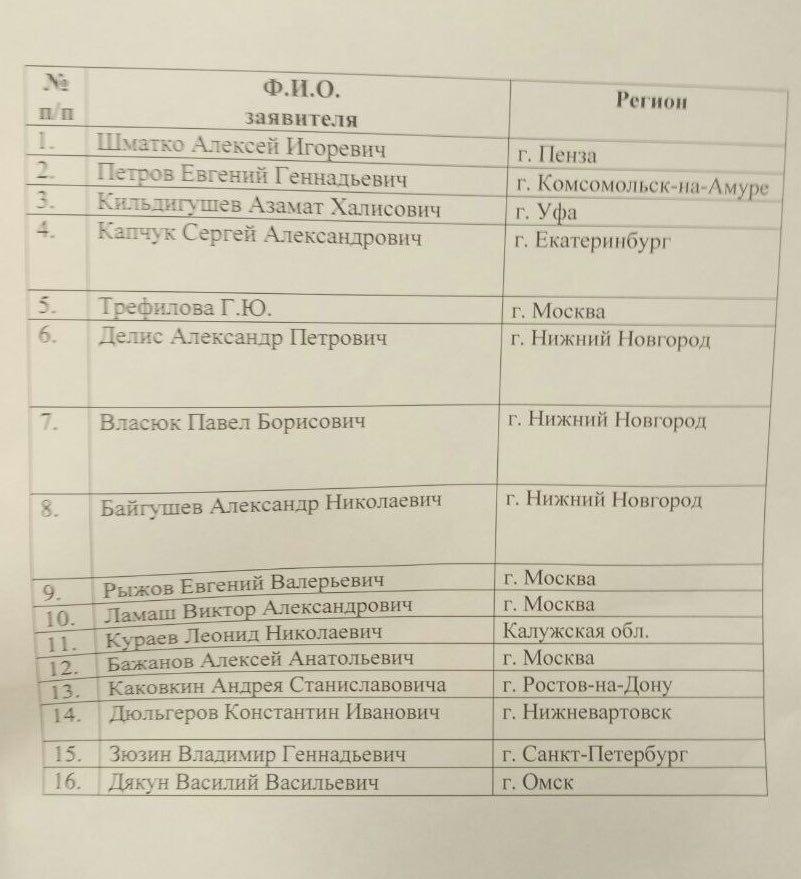 | № п/п | Ф.И.О. заявителя | Регион |
|---|---|---|
| 1. | Шматко Алексей Игоревич | г. Пенза |
| 2. | Петров Евгений Геннадьевич | г. Комсомольск-на-Амуре |
| 3. | Кильдигушев Азамат Халисович | г. Уфа |
| 4. | Капчук Сергей Александрович | г. Екатеринбург |
| 5. | Трефилова Г.Ю. | г. Москва |
| 6. | Делис Александр Петрович | г. Нижний Новгород |
| 7. | Власюк Павел Борисович | г. Нижний Новгород |
| 8. | Байгушев Александр Николаевич | г. Нижний Новгород |
| 9. | Рыжов Евгений Валерьевич | г. Москва |
| 10. | Ламаш Виктор Александрович | г. Москва |
| 11. | Кураев Леонид Николаевич | Калужская обл. |
| 12. | Бажанов Алексей Анатольевич | г. Москва |
| 13. | Каковкин Андрея Станиславовича | г. Ростов-на-Дону |
| 14. | Дюльгеров Константин Иванович | г. Нижневартовск |
| 15. | Зюзин Владимир Геннадьевич | г. Санкт-Петербург |
| 16. | Дякун Василий Васильевич | г. Омск |